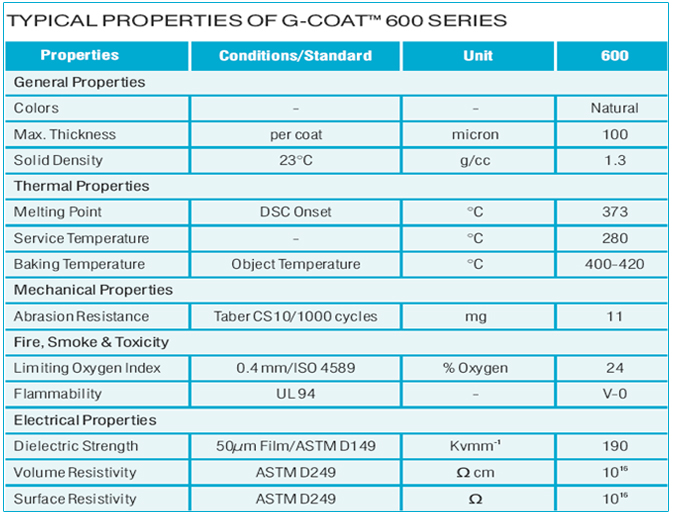 TYPICAL PROPERTIES OF G-COAT™ 600 SERIES

| Properties | Conditions/Standard | Unit | 600 |
|---|---|---|---|
| General Properties | | | |
| Colors | – | – | Natural |
| Max. Thickness | per coat | micron | 100 |
| Solid Density | 23°C | g/cc | 1.3 |
| Thermal Properties | | | |
| Melting Point | DSC Onset | °C | 373 |
| Service Temperature | – | °C | 280 |
| Baking Temperature | Object Temperature | °C | 400–420 |
| Mechanical Properties | | | |
| Abrasion Resistance | Taber CS10/1000 cycles | mg | 11 |
| Fire, Smoke & Toxicity | | | |
| Limiting Oxygen Index | 0.4 mm/ISO 4589 | % Oxygen | 24 |
| Flammability | UL 94 | – | V–0 |
| Electrical Properties | | | |
| Dielectric Strength | 50$\mu$m Film/ASTM D149 | Kvmm$^{-1}$ | 190 |
| Volume Resistivity | ASTM D249 | $\Omega$ cm | $10^{16}$ |
| Surface Resistivity | ASTM D249 | $\Omega$ | $10^{16}$ |